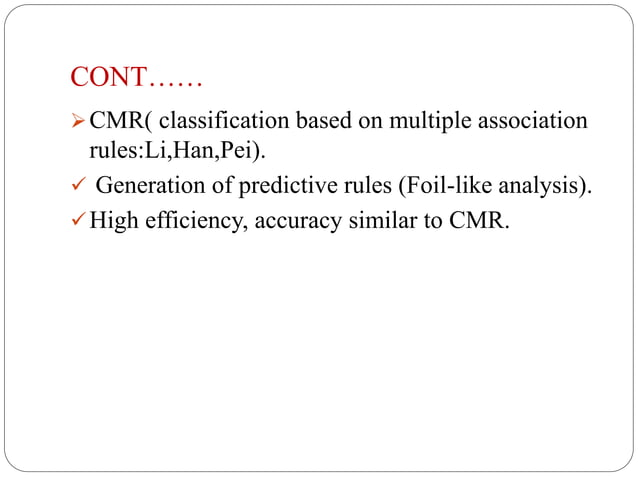 CONT……

➢ CMR( classification based on multiple association rules:Li,Han,Pei).

✓ Generation of predictive rules (Foil-like analysis).

✓ High efficiency, accuracy similar to CMR.